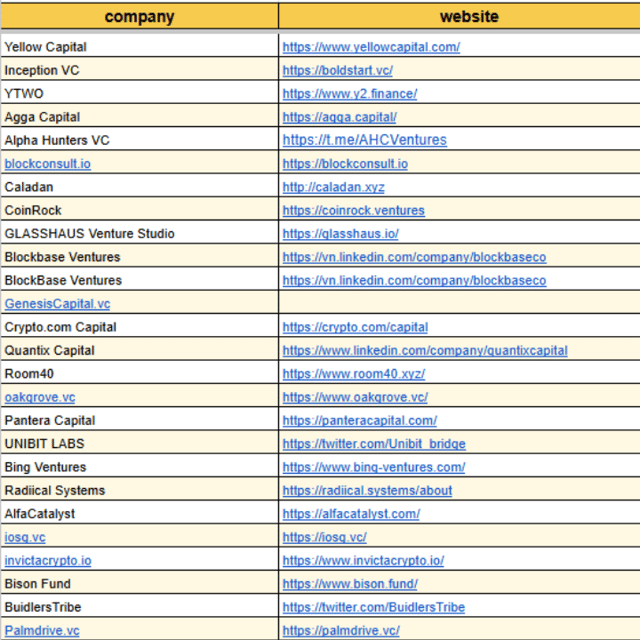 | company | website |
|---|---|
| Yellow Capital | https://www.yellowcapital.com/ |
| Inception VC | https://boldstart.vc/ |
| YTWO | https://www.y2.finance/ |
| Agga Capital | https://agga.capital/ |
| Alpha Hunters VC | https://t.me/AHCVentures |
| blockconsult.io | https://blockconsult.io |
| Caladan | http://caladan.xyz |
| CoinRock | https://coinrock.ventures |
| GLASSHAUS Venture Studio | https://glasshaus.io/ |
| Blockbase Ventures | https://vn.linkedin.com/company/blockbaseco |
| BlockBase Ventures | https://vn.linkedin.com/company/blockbaseco |
| GenesisCapital.vc | |
| Crypto.com Capital | https://crypto.com/capital |
| Quantix Capital | https://www.linkedin.com/company/quantixcapital |
| Room40 | https://www.room40.xyz/ |
| oakgrove.vc | https://www.oakgrove.vc/ |
| Pantera Capital | https://panteracapital.com/ |
| UNIBIT LABS | https://twitter.com/Unibit_bridge |
| Bing Ventures | https://www.bing-ventures.com/ |
| Radiical Systems | https://radiical.systems/about |
| AlfaCatalyst | https://alfacatalyst.com/ |
| iosg.vc | https://iosg.vc/ |
| invictacrypto.io | https://www.invictacrypto.io/ |
| Bison Fund | https://www.bison.fund/ |
| BuidlersTribe | https://twitter.com/BuidlersTribe |
| Palmdrive.vc | https://palmdrive.vc/ |